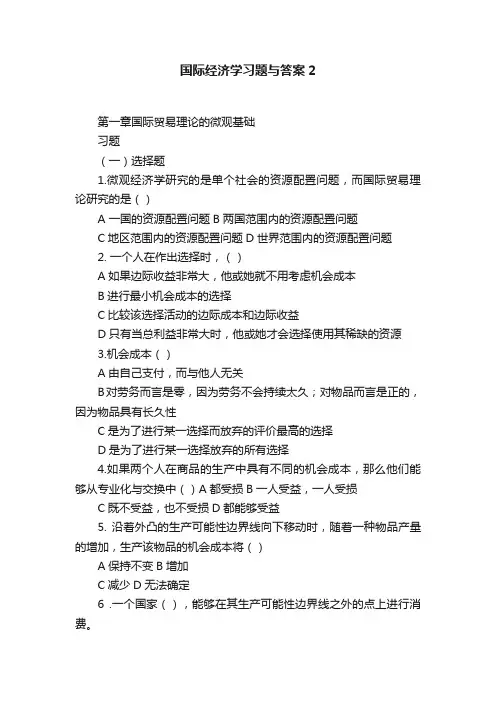 国际经济学习题与答案 2

第一章国际贸易理论的微观基础

习题

（一）选择题

1.微观经济学研究的是单个社会的资源配置问题，而国际贸易理论研究的是（ ）

A 一国的资源配置问题 B 两国范围内的资源配置问题

C 地区范围内的资源配置问题 D 世界范围内的资源配置问题

2. 一个人在作出选择时，（ ）

A 如果边际收益非常大，他或她就不用考虑机会成本

B 进行最小机会成本的选择

C 比较该选择活动的边际成本和边际收益

D 只有当总利益非常大时，他或她才会选择使用其稀缺的资源

3.机会成本（ ）

A 由自己支付，而与他人无关

B 对劳务而言是零，因为劳务不会持续太久；对物品而言是正的，因为物品具有长久性

C 是为了进行某一选择而放弃的评价最高的选择

D 是为了进行某一选择放弃的所有选择

4.如果两个人在商品的生产中具有不同的机会成本，那么他们能够从专业化与交换中（ ）A 都受损 B 一人受益，一人受损

C 既不受益，也不受损 D 都能够受益

5. 沿着外凸的生产可能性边界线向下移动时，随着一种物品产量的增加，生产该物品的机会成本将（ ）

A 保持不变 B 增加

C 减少 D 无法确定

6 .一个国家（ ），能够在其生产可能性边界线之外的点上进行消费。